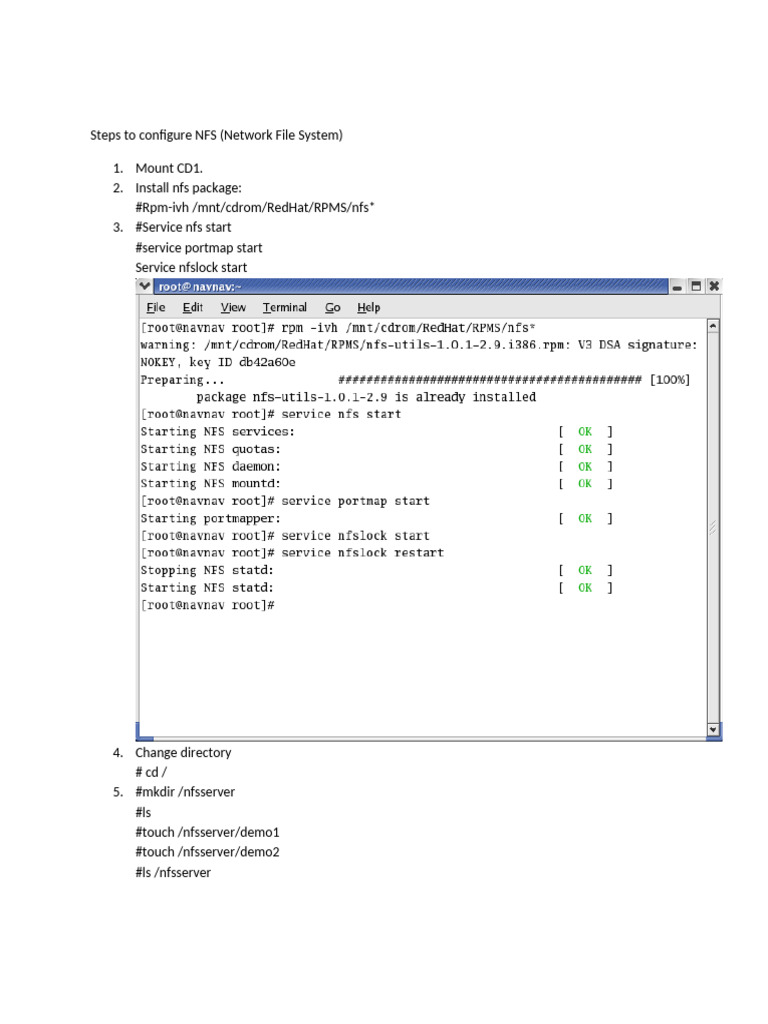 Steps to configure NFS (Network File System)

1. Mount CD1.
2. Install nfs package:
#Rpm-ivh /mnt/cdrom/RedHat/RPMS/nfs*
3. #Service nfs start
#service portmap start
Service nfslock start

root@navnav:~

File Edit View Terminal Go Help

[root@navnav root]# rpm -ivh /mnt/cdrom/RedHat/RPMS/nfs*
warning: /mnt/cdrom/RedHat/RPMS/nfs-utils-1.0.1-2.9.i386.rpm: V3 DSA signature: NOKEY, key ID db42a60e
Preparing... ########################################### [100%]
package nfs-utils-1.0.1-2.9 is already installed
[root@navnav root]# service nfs start
Starting NFS services: [ OK ]
Starting NFS quotas: [ OK ]
Starting NFS daemon: [ OK ]
Starting NFS mountd: [ OK ]
[root@navnav root]# service portmap start
Starting portmapper: [ OK ]
[root@navnav root]# service nfslock start
[root@navnav root]# service nfslock restart
Stopping NFS statd: [ OK ]
Starting NFS statd: [ OK ]
[root@navnav root]#

4. Change directory
# cd /
5. #mkdir /nfsserver
#ls
#touch /nfsserver/demo1
#touch /nfsserver/demo2
#ls /nfsserver